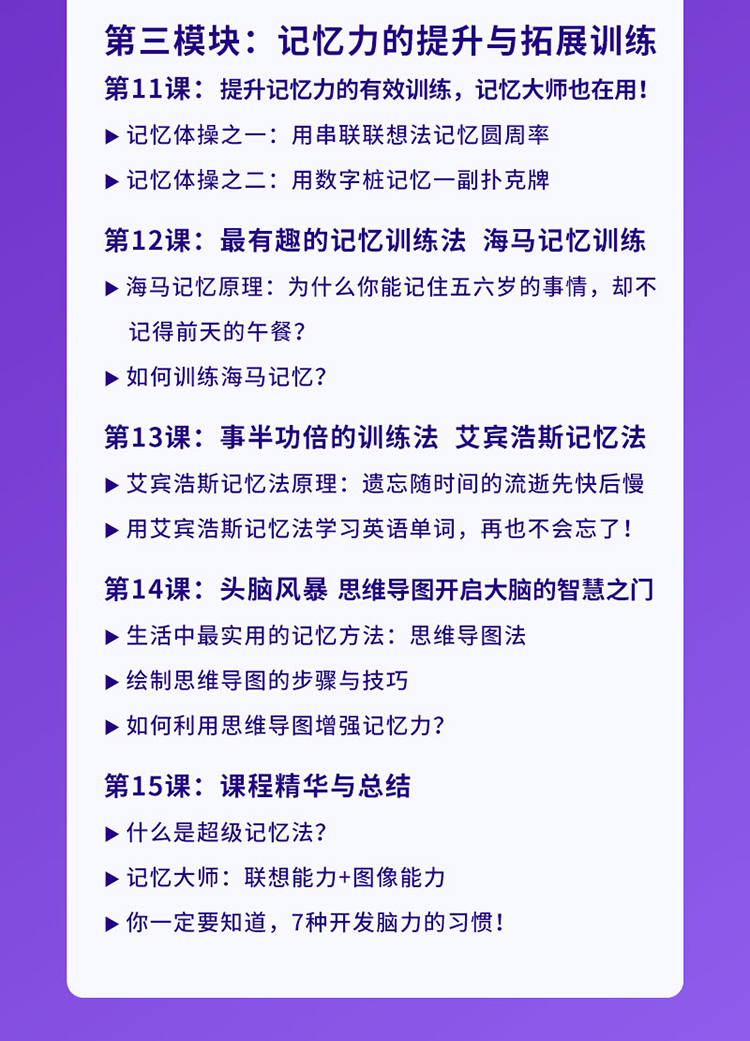 第三模块：记忆力的提升与拓展训练

第11课：提升记忆力的有效训练，记忆大师也在用！

▶ 记忆体操之一：用串联联想法记忆圆周率

▶ 记忆体操之二：用数字桩记忆一副扑克牌

第12课：最有趣的记忆训练法 海马记忆训练

▶ 海马记忆原理：为什么你能记住五六岁的事情，却不记得前天的午餐？

▶ 如何训练海马记忆？

第13课：事半功倍的训练法 艾宾浩斯记忆法

▶ 艾宾浩斯记忆法原理：遗忘随时间的流逝先快后慢

▶ 用艾宾浩斯记忆法学习英语单词，再也不会忘了！

第14课：头脑风暴 思维导图开启大脑的智慧之门

▶ 生活中最实用的记忆方法：思维导图法

▶ 绘制思维导图的步骤与技巧

▶ 如何利用思维导图增强记忆力？

第15课：课程精华与总结

▶ 什么是超级记忆法？

▶ 记忆大师：联想能力+图像能力

▶ 你一定要知道，7种开发脑力的习惯！